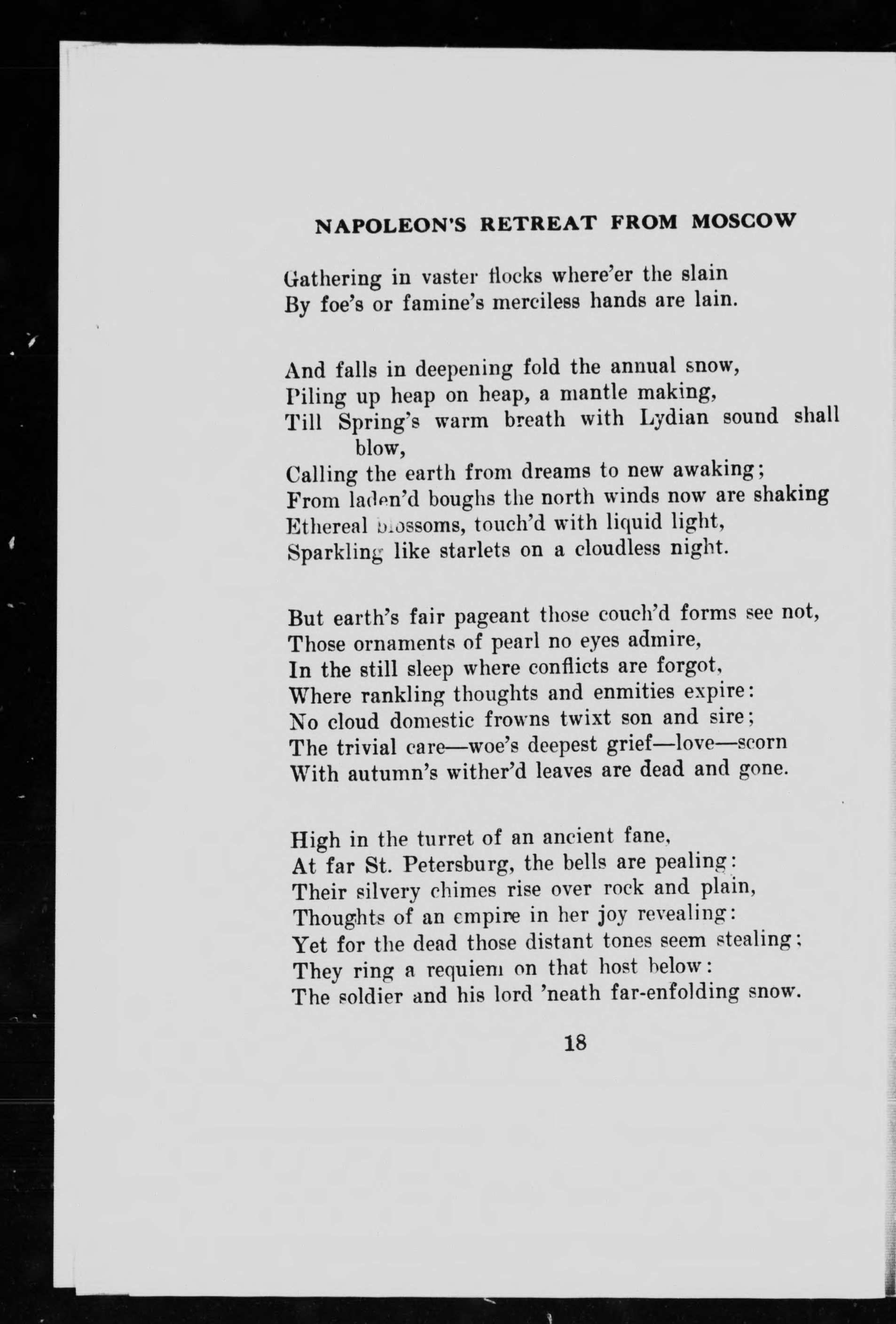 NAPOLEON'S RETREAT FROM MOSCOW

Gathering in vaster flocks where'er the slain
By foe's or famine's merciless hands are lain.

And falls in deepening fold the annual snow,
Piling up heap on heap, a mantle making,
Till Spring's warm breath with Lydian sound shall blow,
Calling the earth from dreams to new awaking;
From laden'd boughs the north winds now are shaking
Ethereal blossoms, touch'd with liquid light,
Sparkling like starlets on a cloudless night.

But earth's fair pageant those couch'd forms see not,
Those ornaments of pearl no eyes admire,
In the still sleep where conflicts are forgot,
Where rankling thoughts and enmities expire:
No cloud domestic frowns twixt son and sire;
The trivial care—woe's deepest grief—love—scorn
With autumn's wither'd leaves are dead and gone.

High in the turret of an ancient fane,
At far St. Petersburg, the bells are pealing:
Their silvery chimes rise over rock and plain,
Thoughts of an empire in her joy revealing:
Yet for the dead those distant tones seem stealing;
They ring a requiem on that host below:
The soldier and his lord 'neath far-enfolding snow.

18